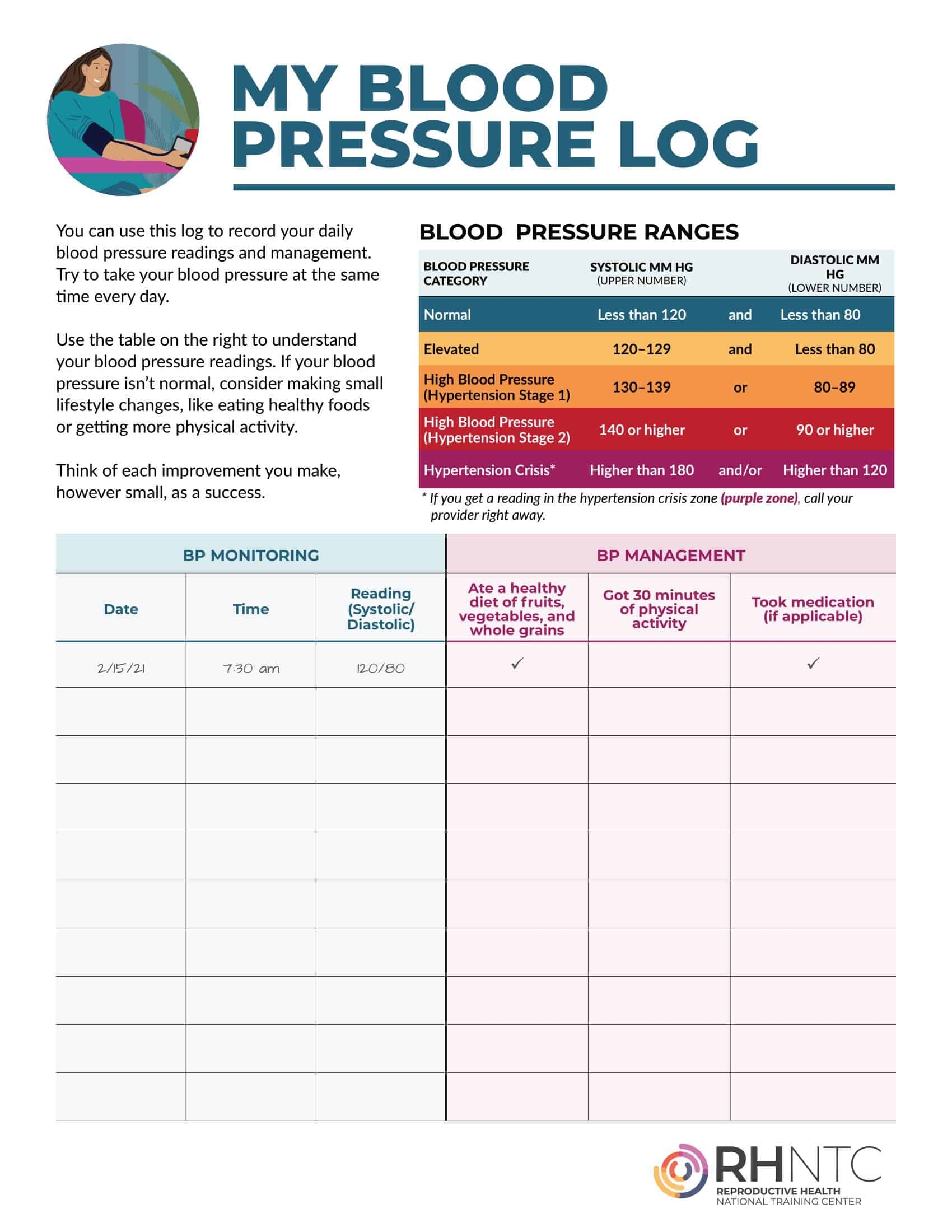 MY BLOOD PRESSURE LOG

You can use this log to record your daily blood pressure readings and management. Try to take your blood pressure at the same time every day.

Use the table on the right to understand your blood pressure readings. If your blood pressure isn't normal, consider making small lifestyle changes, like eating healthy foods or getting more physical activity.

Think of each improvement you make, however small, as a success.

BLOOD PRESSURE RANGES

| BLOOD PRESSURE CATEGORY | SYSTOLIC MM HG (UPPER NUMBER) | | DIASTOLIC MM HG (LOWER NUMBER) |
|---|---|---|---|
| Normal | Less than 120 | and | Less than 80 |
| Elevated | 120–129 | and | Less than 80 |
| High Blood Pressure (Hypertension Stage 1) | 130–139 | or | 80–89 |
| High Blood Pressure (Hypertension Stage 2) | 140 or higher | or | 90 or higher |
| Hypertension Crisis* | Higher than 180 | and/or | Higher than 120 |

* If you get a reading in the hypertension crisis zone (purple zone), call your provider right away.

| BP MONITORING | | | BP MANAGEMENT | | |
|---|---|---|---|---|---|
| Date | Time | Reading (Systolic/ Diastolic) | Ate a healthy diet of fruits, vegetables, and whole grains | Got 30 minutes of physical activity | Took medication (if applicable) |
| 2/15/21 | 7:30 am | 120/80 | ✓ | | ✓ |
| | | | | | |
| | | | | | |
| | | | | | |
| | | | | | |
| | | | | | |
| | | | | | |
| | | | | | |
| | | | | | |
| | | | | | |

RHNTC
REPRODUCTIVE HEALTH
NATIONAL TRAINING CENTER